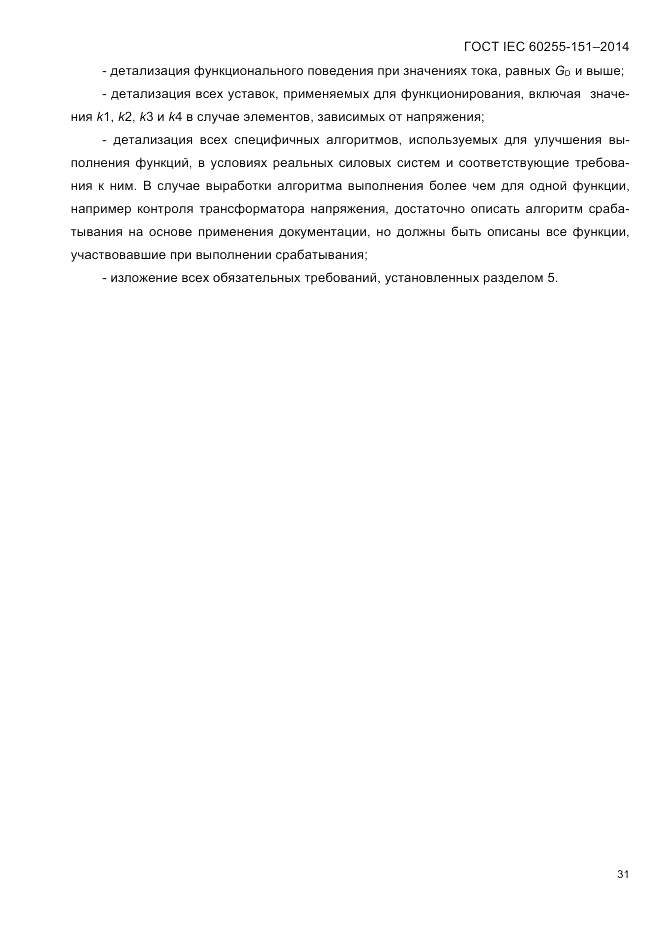 ГОСТ IEC 60255-151–2014

- детализация функционального поведения при значениях тока, равных $G_D$ и выше;

- детализация всех уставок, применяемых для функционирования, включая значения $k1$, $k2$, $k3$ и $k4$ в случае элементов, зависимых от напряжения;

- детализация всех специфичных алгоритмов, используемых для улучшения выполнения функций, в условиях реальных силовых систем и соответствующие требования к ним. В случае выработки алгоритма выполнения более чем для одной функции, например контроля трансформатора напряжения, достаточно описать алгоритм срабатывания на основе применения документации, но должны быть описаны все функции, участвовавшие при выполнении срабатывания;

- изложение всех обязательных требований, установленных разделом 5.

31